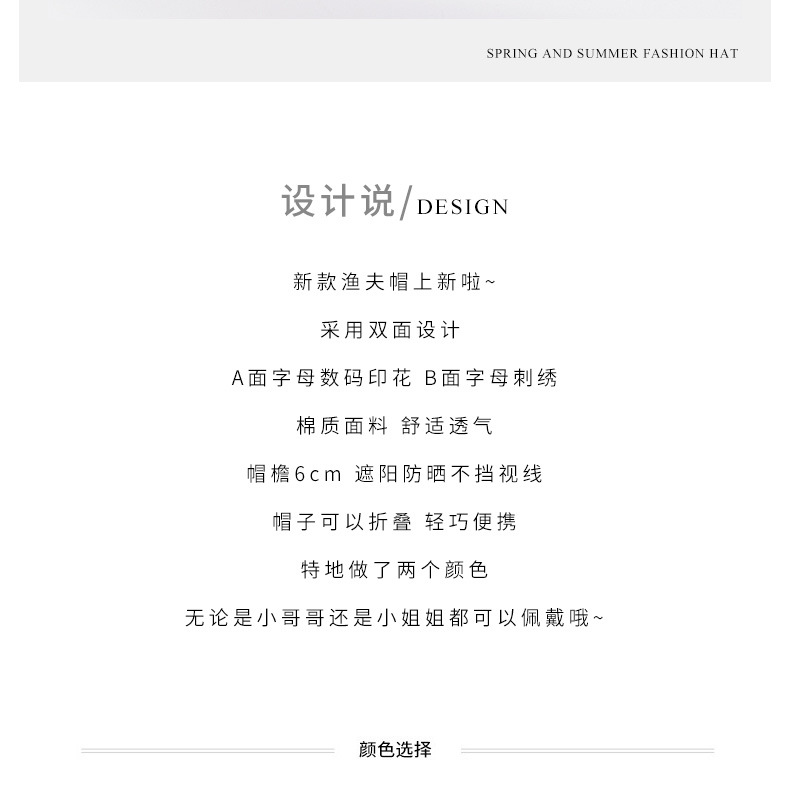 SPRING AND SUMMER FASHION HAT

设计说/DESIGN

新款渔夫帽上新啦~

采用双面设计

A面字母数码印花 B面字母刺绣

棉质面料 舒适透气

帽檐6cm 遮阳防晒不挡视线

帽子可以折叠 轻巧便携

特地做了两个颜色

无论是小哥哥还是小姐姐都可以佩戴哦~

颜色选择